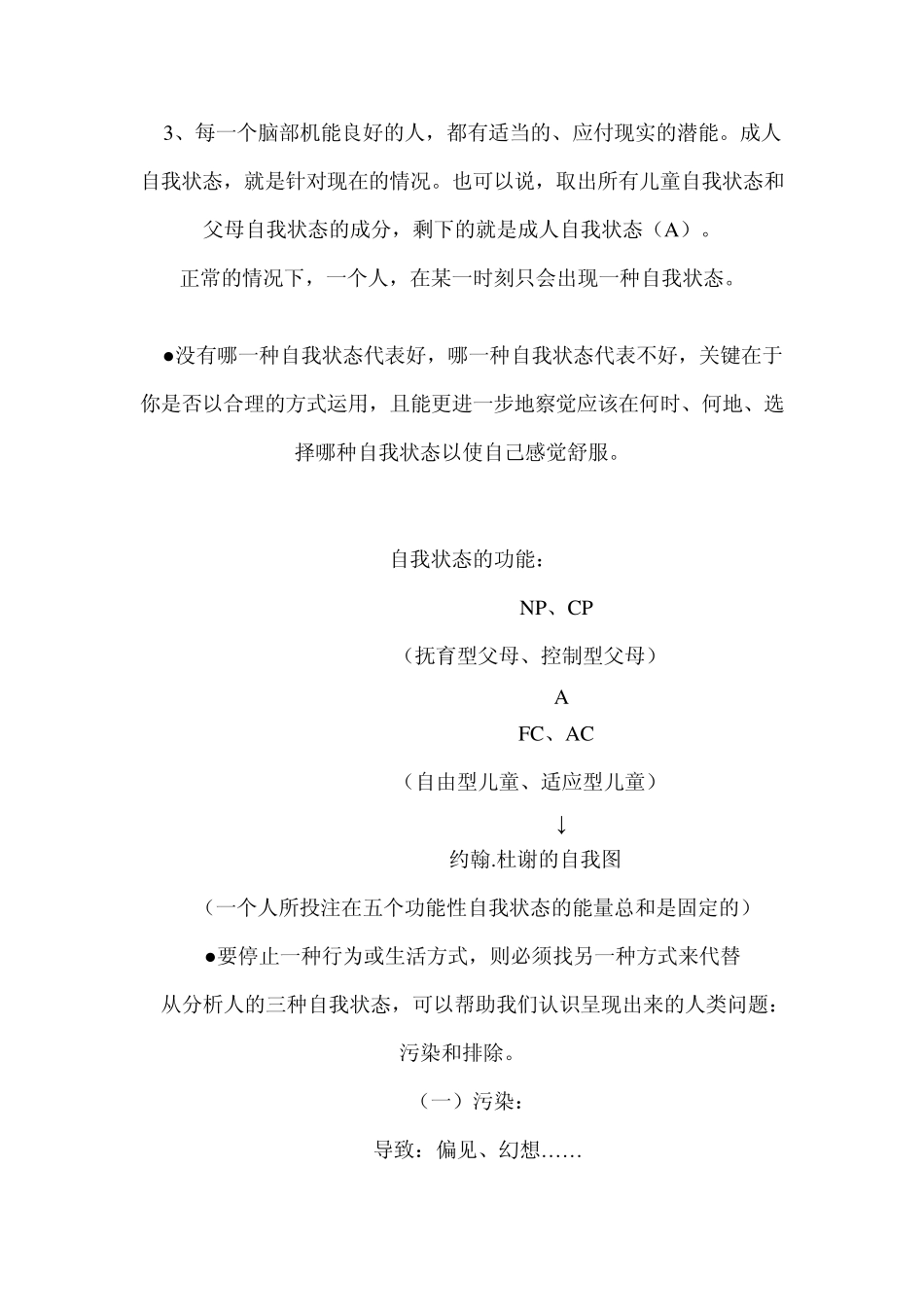 3、每一个脑部机能良好的人，都有适当的、应付现实的潜能。成人自我状态，就是针对现在的情况。也可以说，取出所有儿童自我状态和父母自我状态的成分，剩下的就是成人自我状态（A）。

正常的情况下，一个人，在某一时刻只会出现一种自我状态。

●没有哪一种自我状态代表好，哪一种自我状态代表不好，关键在于你是否以合理的方式运用，且能更进一步地察觉应该在何时、何地、选择哪种自我状态以使自己感觉舒服。

自我状态的功能：

NP、CP

（抚育型父母、控制型父母）

A

FC、AC

（自由型儿童、适应型儿童）

↓

约翰.杜谢的自我图

（一个人所投注在五个功能性自我状态的能量总和是固定的）

●要停止一种行为或生活方式，则必须找另一种方式来代替

从分析人的三种自我状态，可以帮助我们认识呈现出来的人类问题：污染和排除。

（一）污染：

导致：偏见、幻想……